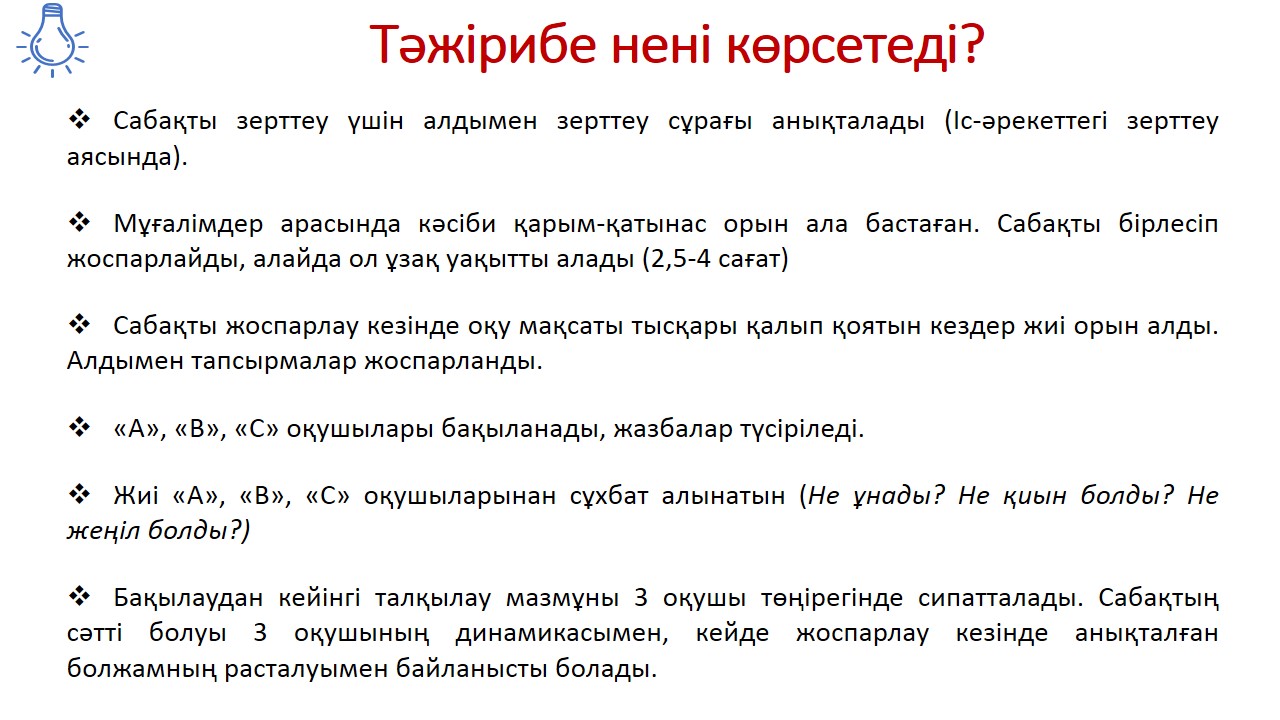 Тәжірибе нені көрсетеді?

❖ Сабақты зерттеу үшін алдымен зерттеу сұрағы анықталады (Іс-әрекеттегі зерттеу аясында).

❖ Мұғалімдер арасында кәсіби қарым-қатынас орын ала бастаған. Сабақты бірлесіп жоспарлайды, алайда ол ұзақ уақытты алады (2,5-4 сағат)

❖ Сабақты жоспарлау кезінде оқу мақсаты тысқары қалып қоятын кездер жиі орын алды. Алдымен тапсырмалар жоспарланды.

❖ «А», «В», «С» оқушылары бақыланады, жазбалар түсіріледі.

❖ Жиі «А», «В», «С» оқушыларынан сұхбат алынатын (Не ұнады? Не қиын болды? Не жеңіл болды?)

❖ Бақылаудан кейінгі талқылау мазмұны 3 оқушы төңірегінде сипатталады. Сабақтың сәтті болуы 3 оқушының динамикасымен, кейде жоспарлау кезінде анықталған болжамның расталуымен байланысты болады.